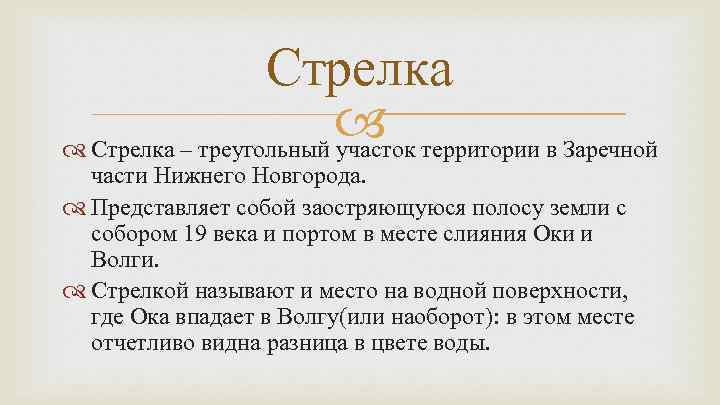 Стрелка

Стрелка – треугольный участок территории в Заречной части Нижнего Новгорода.

Представляет собой заостряющуюся полосу земли с собором 19 века и портом в месте слияния Оки и Волги.

Стрелкой называют и место на водной поверхности, где Ока впадает в Волгу(или наоборот): в этом месте отчетливо видна разница в цвете воды.